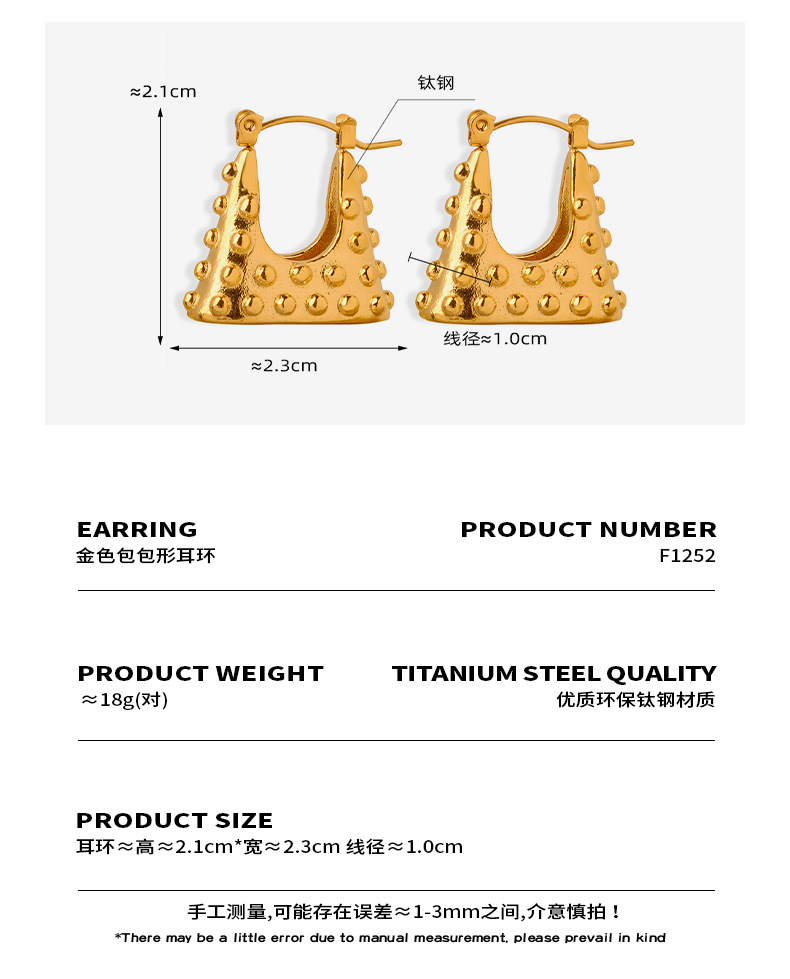 ≈2.1cm

钛钢

线径≈1.0cm

≈2.3cm

EARRING
金色包包形耳环

PRODUCT NUMBER
F1252

PRODUCT WEIGHT
≈18g(对)

TITANIUM STEEL QUALITY
优质环保钛钢材质

PRODUCT SIZE
耳环≈高≈2.1cm*宽≈2.3cm 线径≈1.0cm

手工测量,可能存在误差≈1-3mm之间,介意慎拍!

*There may be a little error due to manual measurement, please prevail in kind